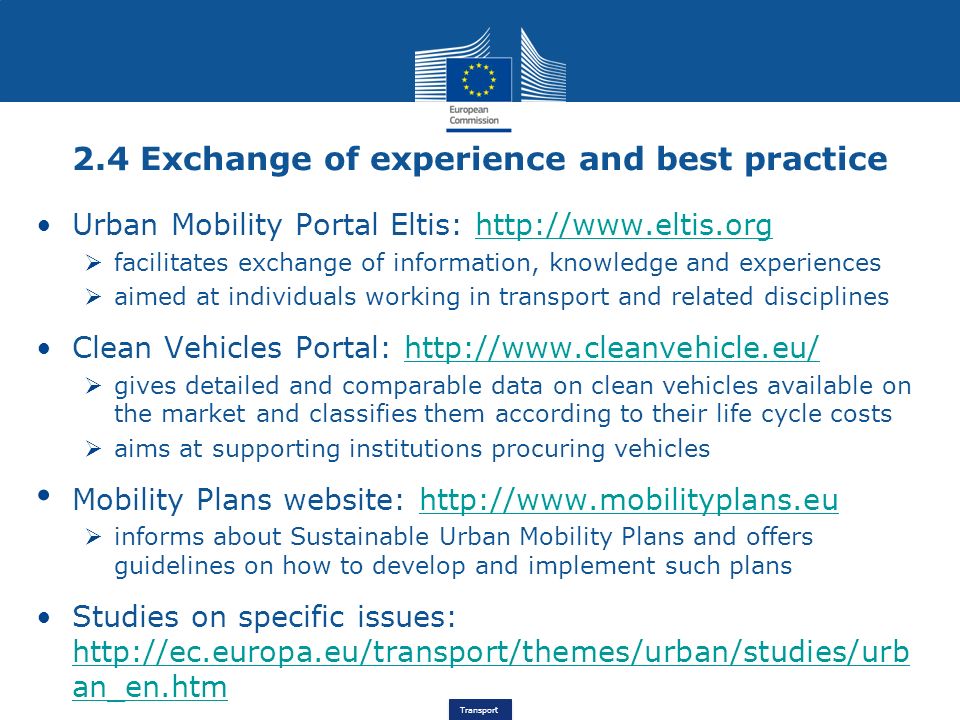 European Commission

2.4 Exchange of experience and best practice

• Urban Mobility Portal Eltis: http://www.eltis.org
➢ facilitates exchange of information, knowledge and experiences
➢ aimed at individuals working in transport and related disciplines

• Clean Vehicles Portal: http://www.cleanvehicle.eu/
➢ gives detailed and comparable data on clean vehicles available on the market and classifies them according to their life cycle costs
➢ aims at supporting institutions procuring vehicles

• Mobility Plans website: http://www.mobilityplans.eu
➢ informs about Sustainable Urban Mobility Plans and offers guidelines on how to develop and implement such plans

• Studies on specific issues: http://ec.europa.eu/transport/themes/urban/studies/urban_en.htm

Transport